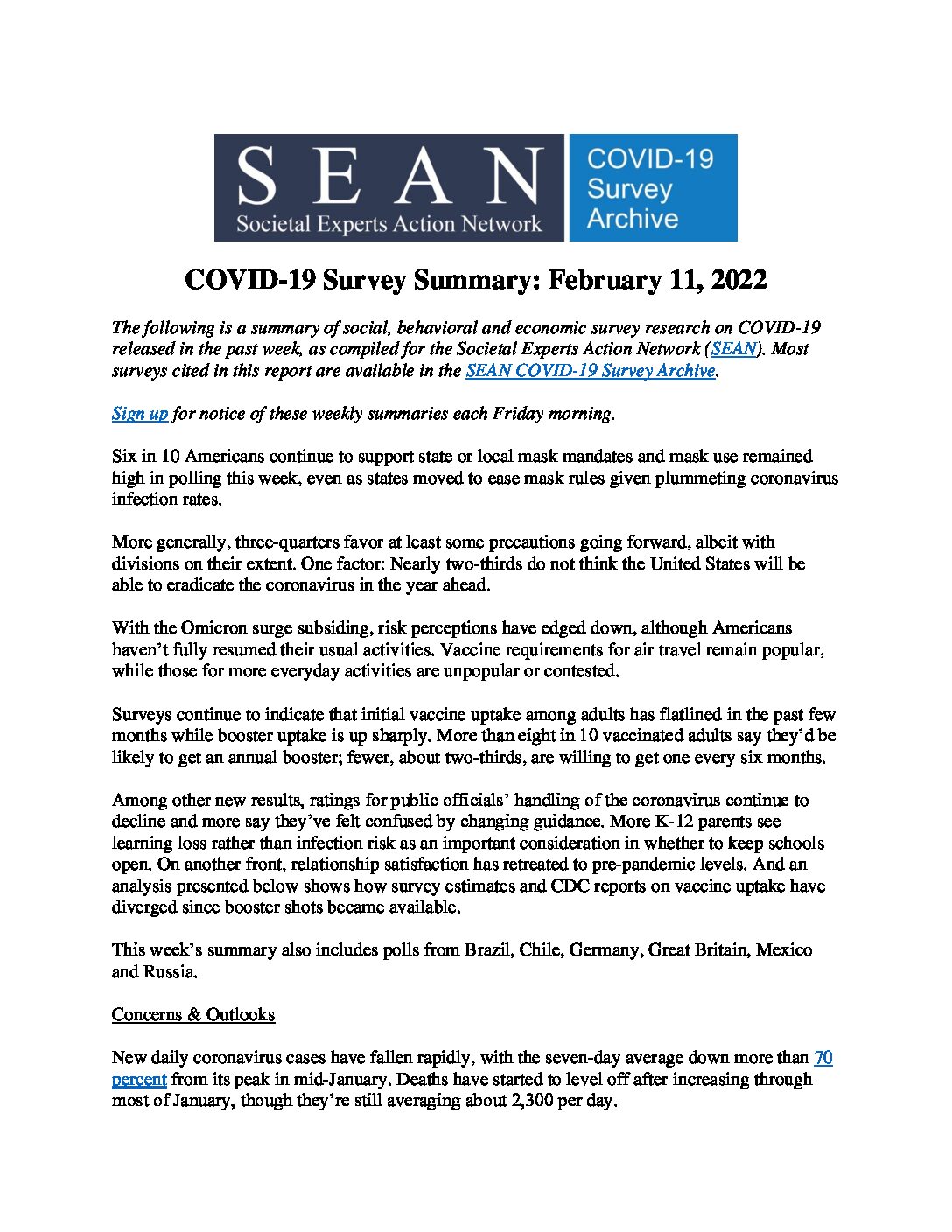 SEAN
Societal Experts Action Network

COVID-19 Survey Archive

COVID-19 Survey Summary: February 11, 2022

The following is a summary of social, behavioral and economic survey research on COVID-19 released in the past week, as compiled for the Societal Experts Action Network (SEAN). Most surveys cited in this report are available in the SEAN COVID-19 Survey Archive.

Sign up for notice of these weekly summaries each Friday morning.

Six in 10 Americans continue to support state or local mask mandates and mask use remained high in polling this week, even as states moved to ease mask rules given plummeting coronavirus infection rates.

More generally, three-quarters favor at least some precautions going forward, albeit with divisions on their extent. One factor: Nearly two-thirds do not think the United States will be able to eradicate the coronavirus in the year ahead.

With the Omicron surge subsiding, risk perceptions have edged down, although Americans haven't fully resumed their usual activities. Vaccine requirements for air travel remain popular, while those for more everyday activities are unpopular or contested.

Surveys continue to indicate that initial vaccine uptake among adults has flatlined in the past few months while booster uptake is up sharply. More than eight in 10 vaccinated adults say they'd be likely to get an annual booster; fewer, about two-thirds, are willing to get one every six months.

Among other new results, ratings for public officials' handling of the coronavirus continue to decline and more say they've felt confused by changing guidance. More K-12 parents see learning loss rather than infection risk as an important consideration in whether to keep schools open. On another front, relationship satisfaction has retreated to pre-pandemic levels. And an analysis presented below shows how survey estimates and CDC reports on vaccine uptake have diverged since booster shots became available.

This week's summary also includes polls from Brazil, Chile, Germany, Great Britain, Mexico and Russia.

Concerns & Outlooks

New daily coronavirus cases have fallen rapidly, with the seven-day average down more than 70 percent from its peak in mid-January. Deaths have started to level off after increasing through most of January, though they're still averaging about 2,300 per day.